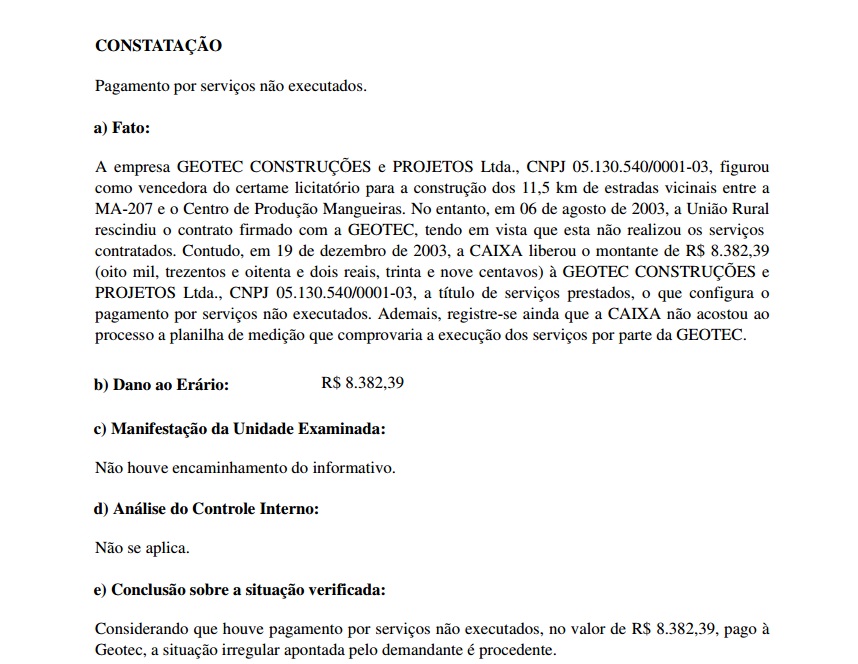 CONSTATAÇÃO

Pagamento por serviços não executados.

a) Fato:

A empresa GEOTEC CONSTRUÇÕES e PROJETOS Ltda., CNPJ 05.130.540/0001-03, figurou como vencedora do certame licitatório para a construção dos 11,5 km de estradas vicinais entre a MA-207 e o Centro de Produção Mangueiras. No entanto, em 06 de agosto de 2003, a União Rural rescindiu o contrato firmado com a GEOTEC, tendo em vista que esta não realizou os serviços contratados. Contudo, em 19 de dezembro de 2003, a CAIXA liberou o montante de R$ 8.382,39 (oito mil, trezentos e oitenta e dois reais, trinta e nove centavos) à GEOTEC CONSTRUÇÕES e PROJETOS Ltda., CNPJ 05.130.540/0001-03, a título de serviços prestados, o que configura o pagamento por serviços não executados. Ademais, registre-se ainda que a CAIXA não acostou ao processo a planilha de medição que comprovaria a execução dos serviços por parte da GEOTEC.

b) Dano ao Erário: R$ 8.382,39

c) Manifestação da Unidade Examinada:

Não houve encaminhamento do informativo.

d) Análise do Controle Interno:

Não se aplica.

e) Conclusão sobre a situação verificada:

Considerando que houve pagamento por serviços não executados, no valor de R$ 8.382,39, pago à Geotec, a situação irregular apontada pelo demandante é procedente.